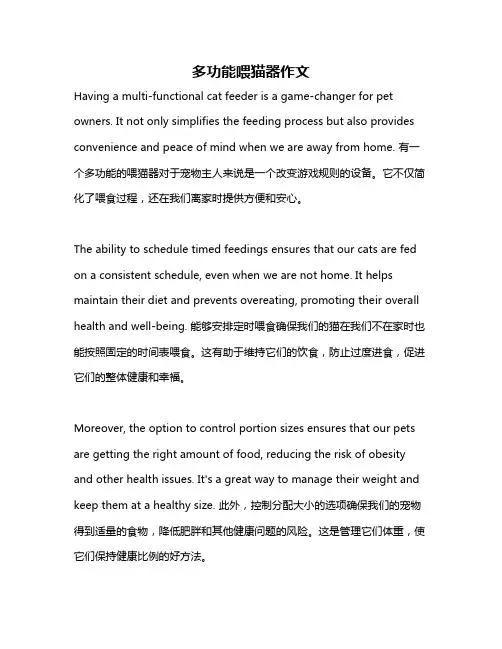 多功能喂猫器作文

Having a multi-functional cat feeder is a game-changer for pet owners. It not only simplifies the feeding process but also provides convenience and peace of mind when we are away from home. 有一个多功能的喂猫器对于宠物主人来说是一个改变游戏规则的设备。它不仅简化了喂食过程，还在我们离家时提供方便和安心。

The ability to schedule timed feedings ensures that our cats are fed on a consistent schedule, even when we are not home. It helps maintain their diet and prevents overeating, promoting their overall health and well-being. 能够安排定时喂食确保我们的猫在我们不在家时也能按照固定的时间表喂食。这有助于维持它们的饮食，防止过度进食，促进它们的整体健康和幸福。

Moreover, the option to control portion sizes ensures that our pets are getting the right amount of food, reducing the risk of obesity and other health issues. It's a great way to manage their weight and keep them at a healthy size. 此外，控制分配大小的选项确保我们的宠物得到适量的食物，降低肥胖和其他健康问题的风险。这是管理它们体重，使它们保持健康比例的好方法。